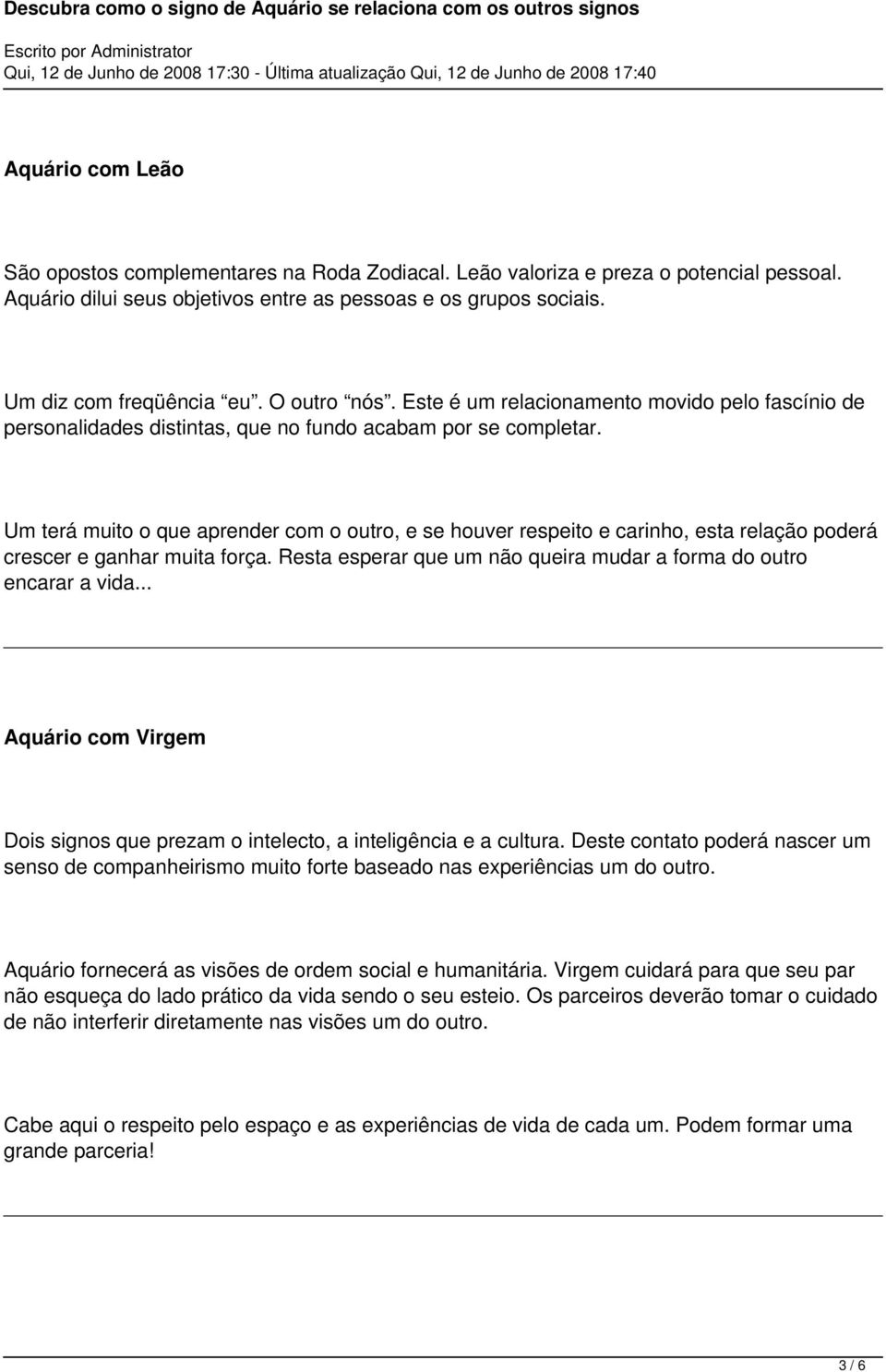 Descubra como o signo de Aquário se relaciona com os outros signos

Escrito por Administrator
Qui, 12 de Junho de 2008 17:30 - Última atualização Qui, 12 de Junho de 2008 17:40

Aquário com Leão

São opostos complementares na Roda Zodiacal. Leão valoriza e preza o potencial pessoal. Aquário dilui seus objetivos entre as pessoas e os grupos sociais.

Um diz com freqüência “eu”. O outro “nós”. Este é um relacionamento movido pelo fascínio de personalidades distintas, que no fundo acabam por se completar.

Um terá muito o que aprender com o outro, e se houver respeito e carinho, esta relação poderá crescer e ganhar muita força. Resta esperar que um não queira mudar a forma do outro encarar a vida...

Aquário com Virgem

Dois signos que prezam o intelecto, a inteligência e a cultura. Deste contato poderá nascer um senso de companheirismo muito forte baseado nas experiências um do outro.

Aquário fornecerá as visões de ordem social e humanitária. Virgem cuidará para que seu par não esqueça do lado prático da vida sendo o seu esteio. Os parceiros deverão tomar o cuidado de não interferir diretamente nas visões um do outro.

Cabe aqui o respeito pelo espaço e as experiências de vida de cada um. Podem formar uma grande parceria!

3 / 6